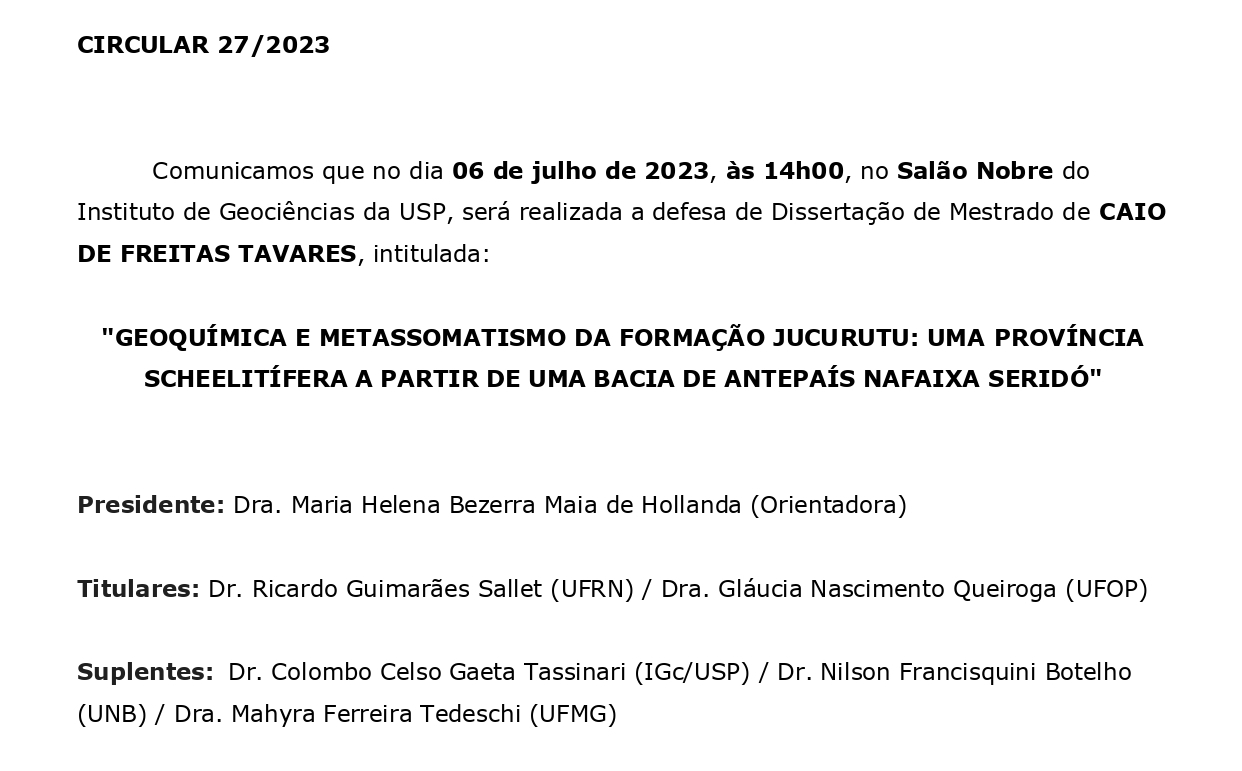 CIRCULAR 27/2023

Comunicamos que no dia 06 de julho de 2023, às 14h00, no Salão Nobre do Instituto de Geociências da USP, será realizada a defesa de Dissertação de Mestrado de CAIO DE FREITAS TAVARES, intitulada:

"GEOQUÍMICA E METASSOMATISMO DA FORMAÇÃO JUCURUTU: UMA PROVÍNCIA SCHEELITÍFERA A PARTIR DE UMA BACIA DE ANTEPAÍS NAFAIXA SERIDÓ"

Presidente: Dra. Maria Helena Bezerra Maia de Hollanda (Orientadora)

Titulares: Dr. Ricardo Guimarães Sallet (UFRN) / Dra. Gláucia Nascimento Queiroga (UFOP)

Suplentes: Dr. Colombo Celso Gaeta Tassinari (IGc/USP) / Dr. Nilson Francisquini Botelho (UNB) / Dra. Mahyra Ferreira Tedeschi (UFMG)